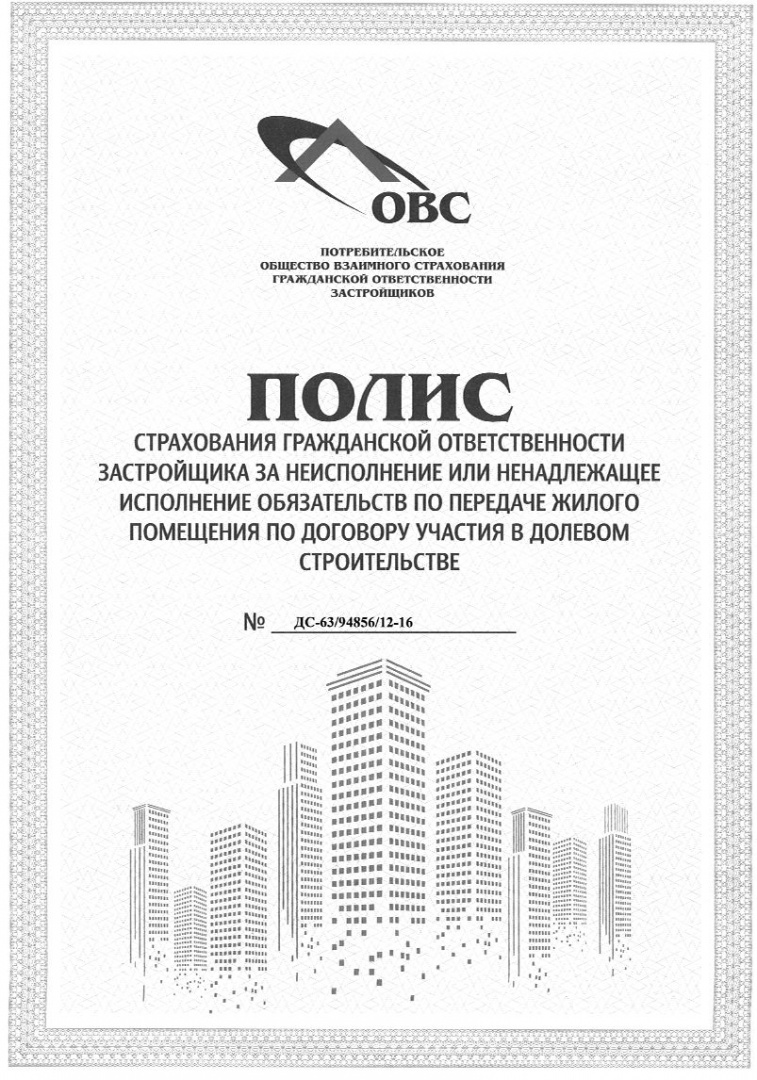 ОВС

ПОТРЕБИТЕЛЬСКОЕ ОБЩЕСТВО ВЗАИМНОГО СТРАХОВАНИЯ ГРАЖДАНСКОЙ ОТВЕТСТВЕННОСТИ ЗАСТРОЙЩИКОВ

ПОЛИС

СТРАХОВАНИЯ ГРАЖДАНСКОЙ ОТВЕТСТВЕННОСТИ ЗАСТРОЙЩИКА ЗА НЕИСПОЛНЕНИЕ ИЛИ НЕНАДЛЕЖАЩЕЕ ИСПОЛНЕНИЕ ОБЯЗАТЕЛЬСТВ ПО ПЕРЕДАЧЕ ЖИЛОГО ПОМЕЩЕНИЯ ПО ДОГОВОРУ УЧАСТИЯ В ДОЛЕВОМ СТРОИТЕЛЬСТВЕ

№ ДС-63/94856/12-16